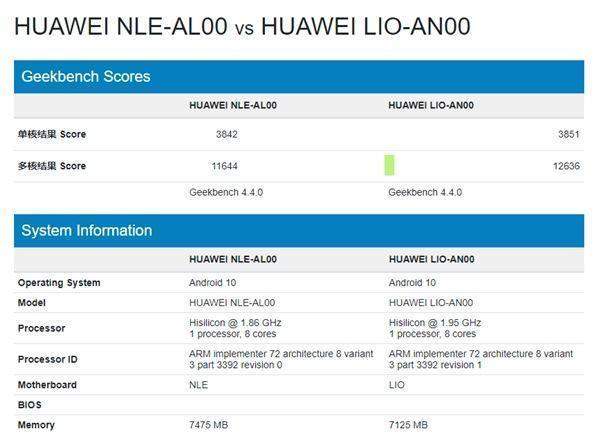 HUAWEI NLE-AL00 vs HUAWEI LIO-AN00

Geekbench Scores

| | HUAWEI NLE-AL00 | HUAWEI LIO-AN00 |
|---|---|---|
| 单核结果 Score | 3842 | 3851 |
| 多核结果 Score | 11644 | 12636 |
| | Geekbench 4.4.0 | Geekbench 4.4.0 |

System Information

| | HUAWEI NLE-AL00 | HUAWEI LIO-AN00 |
|---|---|---|
| Operating System | Android 10 | Android 10 |
| Model | HUAWEI NLE-AL00 | HUAWEI LIO-AN00 |
| Processor | Hisilicon @ 1.86 GHz 1 processor, 8 cores | Hisilicon @ 1.95 GHz 1 processor, 8 cores |
| Processor ID | ARM implementer 72 architecture 8 variant 3 part 3392 revision 0 | ARM implementer 72 architecture 8 variant 3 part 3392 revision 1 |
| Motherboard | NLE | LIO |
| BIOS | | |
| Memory | 7475 MB | 7125 MB |